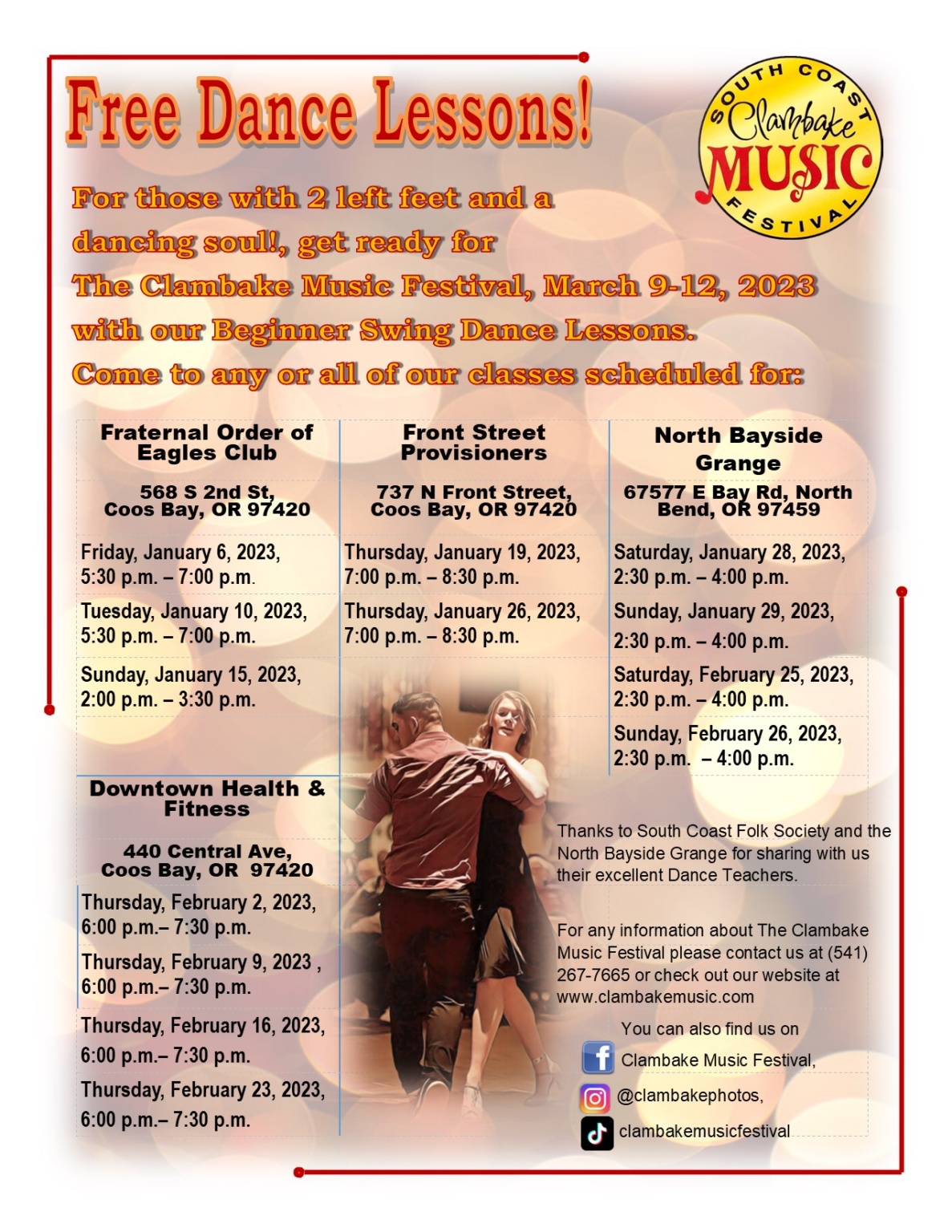 Free Dance Lessons!

SOUTH COAST Clambake MUSIC FESTIVAL

For those with 2 left feet and a dancing soul!, get ready for The Clambake Music Festival, March 9-12, 2023 with our Beginner Swing Dance Lessons. Come to any or all of our classes scheduled for:

Fraternal Order of Eagles Club

568 S 2nd St, Coos Bay, OR 97420

Friday, January 6, 2023, 5:30 p.m. – 7:00 p.m.

Tuesday, January 10, 2023, 5:30 p.m. – 7:00 p.m.

Sunday, January 15, 2023, 2:00 p.m. – 3:30 p.m.

Downtown Health & Fitness

440 Central Ave, Coos Bay, OR 97420

Thursday, February 2, 2023, 6:00 p.m.– 7:30 p.m.

Thursday, February 9, 2023 , 6:00 p.m.– 7:30 p.m.

Thursday, February 16, 2023, 6:00 p.m.– 7:30 p.m.

Thursday, February 23, 2023, 6:00 p.m.– 7:30 p.m.

Front Street Provisioners

737 N Front Street, Coos Bay, OR 97420

Thursday, January 19, 2023, 7:00 p.m. – 8:30 p.m.

Thursday, January 26, 2023, 7:00 p.m. – 8:30 p.m.

North Bayside Grange

67577 E Bay Rd, North Bend, OR 97459

Saturday, January 28, 2023, 2:30 p.m. – 4:00 p.m.

Sunday, January 29, 2023, 2:30 p.m. – 4:00 p.m.

Saturday, February 25, 2023, 2:30 p.m. – 4:00 p.m.

Sunday, February 26, 2023, 2:30 p.m. – 4:00 p.m.

Thanks to South Coast Folk Society and the North Bayside Grange for sharing with us their excellent Dance Teachers.

For any information about The Clambake Music Festival please contact us at (541) 267-7665 or check out our website at www.clambakemusic.com

You can also find us on
Clambake Music Festival,
@clambakephotos,
clambakemusicfestival